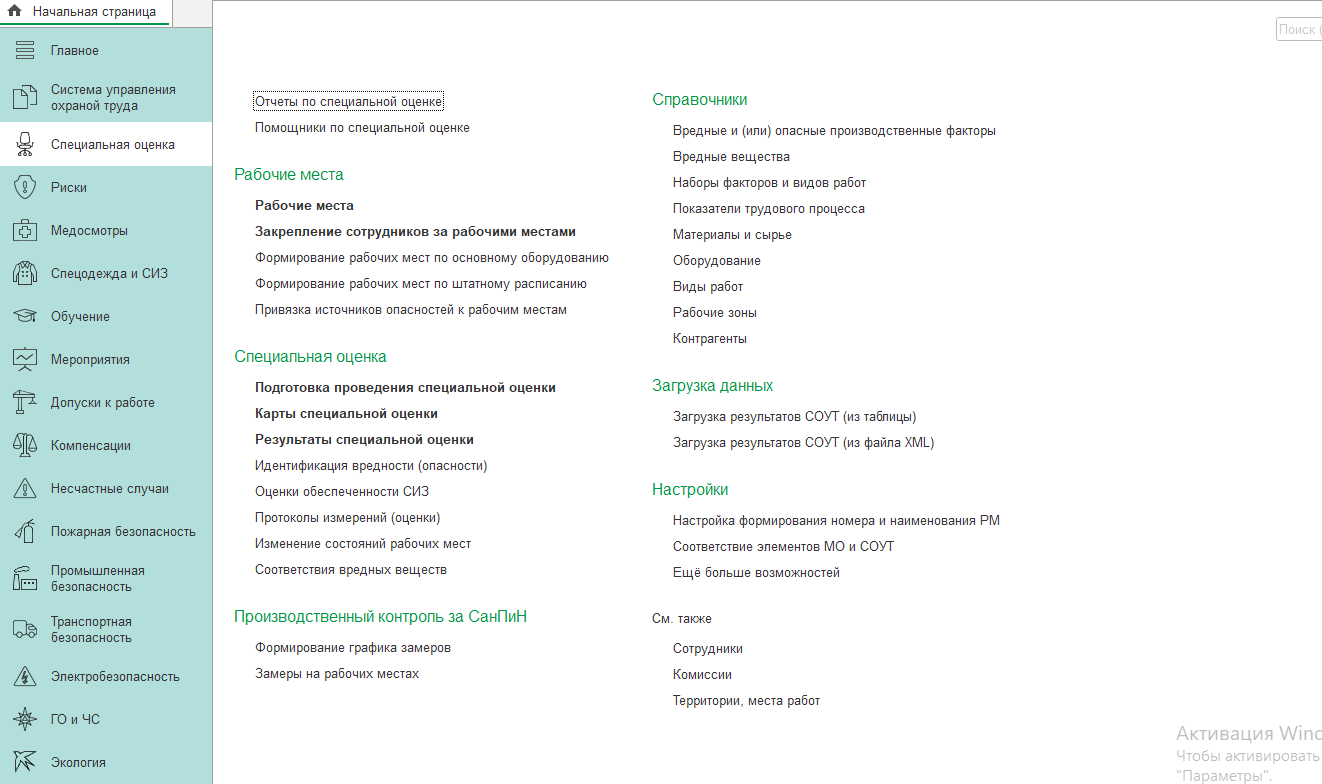 Начальная страница

Главное
Система управления охраной труда
Специальная оценка
Риски
Медосмотры
Спецодежда и СИЗ
Обучение
Мероприятия
Допуски к работе
Компенсации
Несчастные случаи
Пожарная безопасность
Промышленная безопасность
Транспортная безопасность
Электробезопасность
ГО и ЧС
Экология

Поиск (

Отчеты по специальной оценке
Помощники по специальной оценке

Рабочие места
Рабочие места
Закрепление сотрудников за рабочими местами
Формирование рабочих мест по основному оборудованию
Формирование рабочих мест по штатному расписанию
Привязка источников опасностей к рабочим местам

Специальная оценка
Подготовка проведения специальной оценки
Карты специальной оценки
Результаты специальной оценки
Идентификация вредности (опасности)
Оценки обеспеченности СИЗ
Протоколы измерений (оценки)
Изменение состояний рабочих мест
Соответствия вредных веществ

Производственный контроль за СанПиН
Формирование графика замеров
Замеры на рабочих местах

Справочники
Вредные и (или) опасные производственные факторы
Вредные вещества
Наборы факторов и видов работ
Показатели трудового процесса
Материалы и сырье
Оборудование
Виды работ
Рабочие зоны
Контрагенты

Загрузка данных
Загрузка результатов СОУТ (из таблицы)
Загрузка результатов СОУТ (из файла XML)

Настройки
Настройка формирования номера и наименования РМ
Соответствие элементов МО и СОУТ
Ещё больше возможностей

См. также
Сотрудники
Комиссии
Территории, места работ

Активация Winc
Чтобы активировать
"Параметры".